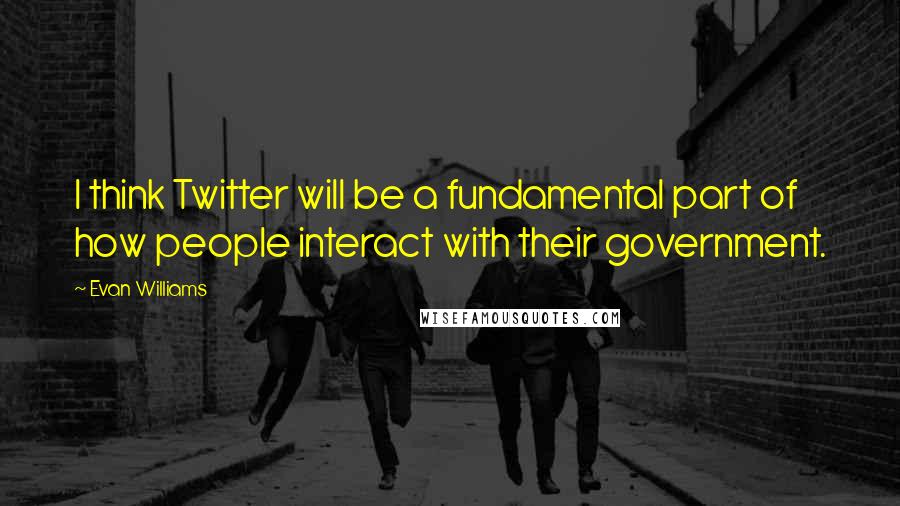 I think Twitter will be a fundamental part of how people interact with their government.

~ Evan Williams

WISEFAMOUSQUOTES.COM